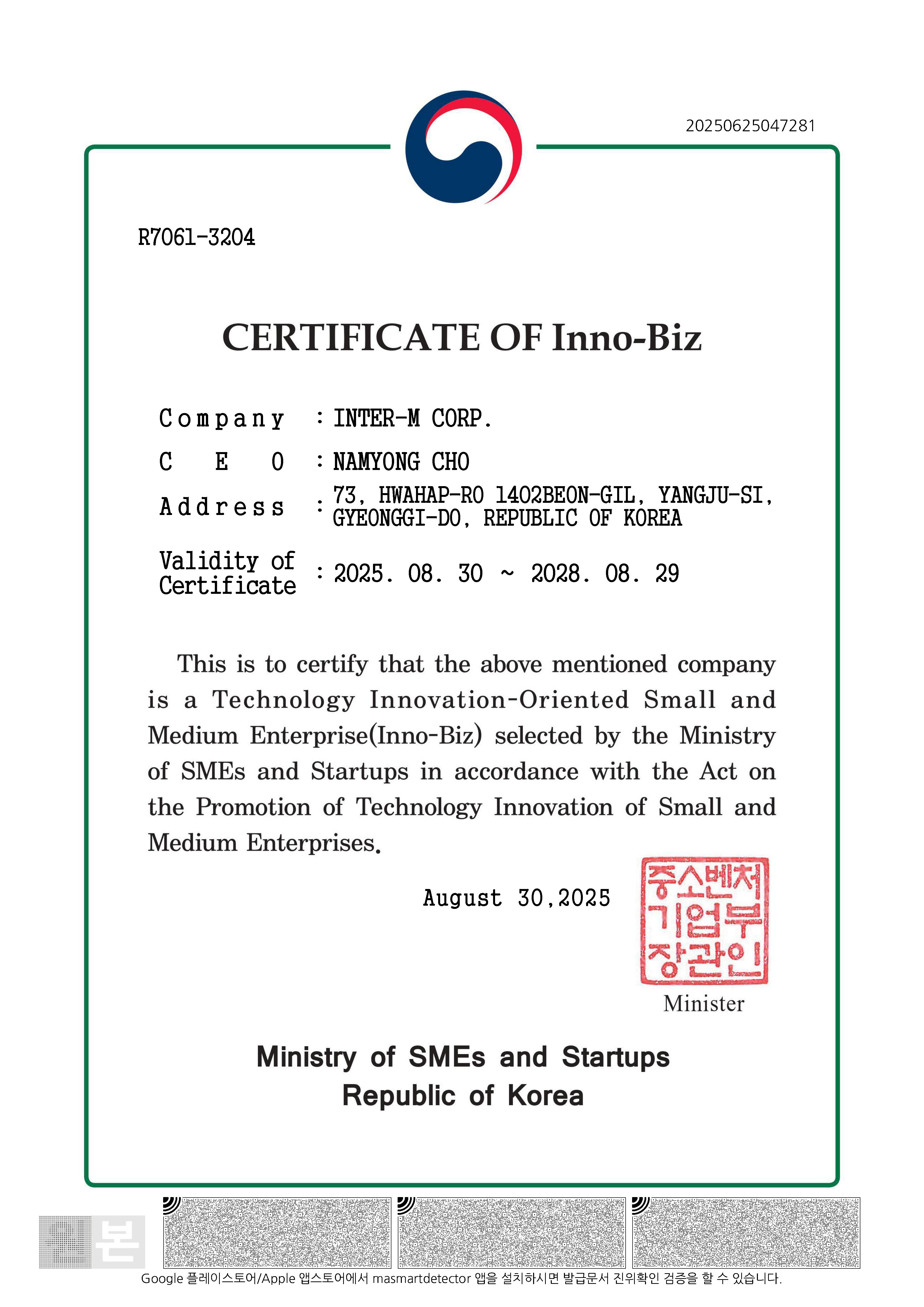 20250625047281

R7061-3204

CERTIFICATE OF Inno-Biz

Company : INTER-M CORP.

C E O : NAMYONG CHO

Address : 73, HWAHAP-RO 1402BEON-GIL, YANGJU-SI, GYEONGGI-DO, REPUBLIC OF KOREA

Validity of Certificate : 2025. 08. 30 ~ 2028. 08. 29

This is to certify that the above mentioned company is a Technology Innovation-Oriented Small and Medium Enterprise(Inno-Biz) selected by the Ministry of SMEs and Startups in accordance with the Act on the Promotion of Technology Innovation of Small and Medium Enterprises.

August 30,2025

중소벤처기업부장관인

Minister

Ministry of SMEs and Startups
Republic of Korea

본

Google 플레이스토어/Apple 앱스토어에서 masmartdetector 앱을 설치하시면 발급문서 진위확인 검증을 할 수 있습니다.